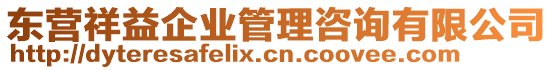 东营祥益企业管理咨询有限公司
http://dyteresafelix.cn.coovee.com